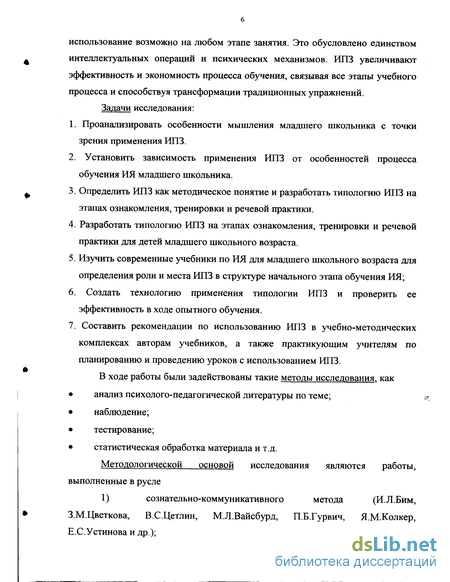 6

использование возможно на любом этапе занятия. Это обусловлено единством интеллектуальных операций и психических механизмов. ИПЗ увеличивают эффективность и экономность процесса обучения, связывая все этапы учебного процесса и способствуя трансформации традиционных упражнений.

Задачи исследования:

1. Проанализировать особенности мышления младшего школьника с точки зрения применения ИПЗ.
2. Установить зависимость применения ИПЗ от особенностей процесса обучения ИЯ младшего школьника.
3. Определить ИПЗ как методическое понятие и разработать типологию ИПЗ на этапах ознакомления, тренировки и речевой практики.
4. Разработать типологию ИПЗ на этапах ознакомления, тренировки и речевой практики для детей младшего школьного возраста.
5. Изучить современные учебники по ИЯ для младшего школьного возраста для определения роли и места ИПЗ в структуре начального этапа обучения ИЯ;
6. Создать технологию применения типологии ИПЗ и проверить ее эффективность в ходе опытного обучения.
7. Составить рекомендации по использованию ИПЗ в учебно-методических комплексах авторам учебников, а также практикующим учителям по планированию и проведению уроков с использованием ИПЗ.

В ходе работы были задействованы такие методы исследования, как

• анализ психолого-педагогической литературы по теме;
• наблюдение;
• тестирование;
• статистическая обработка материала и т.д.

Методологической основой исследования являются работы, выполненные в русле

1) сознательно-коммуникативного метода (И.Л.Бим, З.М.Цветкова, В.С.Цетлин, М.Л.Вайсбурд, П.Б.Гурвич, Я.М.Колкер, Е.С.Устинова и др.);

dsLib.net
библиотека диссертаций